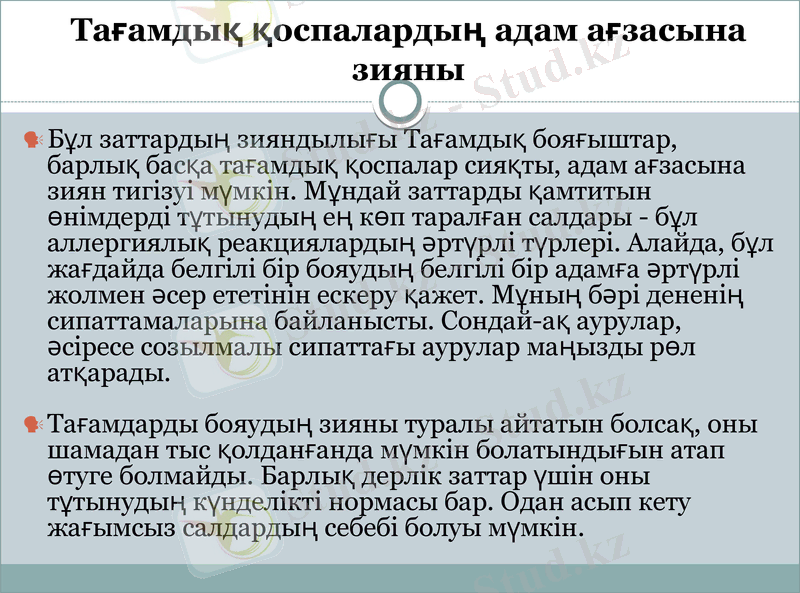 Тағамдық қоспалардың адам ағзасына зияны

• Бұл заттардың зияндылығы Тағамдық бояғыштар, барлық басқа тағамдық қоспалар сияқты, адам ағзасына зиян тигізуі мүмкін. Мұндай заттарды қамтитын өнімдерді тұтынудың ең көп таралған салдары - бұл аллергиялық реакциялардың әртүрлі түрлері. Алайда, бұл жағдайда белгілі бір бояудың белгілі бір адамға әртүрлі жолмен әсер ететінін ескеру қажет. Мұның бәрі дененің сипаттамаларына байланысты. Сондай-ақ аурулар, әсіресе созылмалы сипаттағы аурулар маңызды рөл атқарады.

• Тағамдарды бояудың зияны туралы айтатын болсақ, оны шамадан тыс қолданғанда мүмкін болатындығын атап өтуге болмайды. Барлық дерлік заттар үшін оны тұтынудың күнделікті нормасы бар. Одан асып кету жағымсыз салдардың себебі болуы мүмкін.

Stud.kz